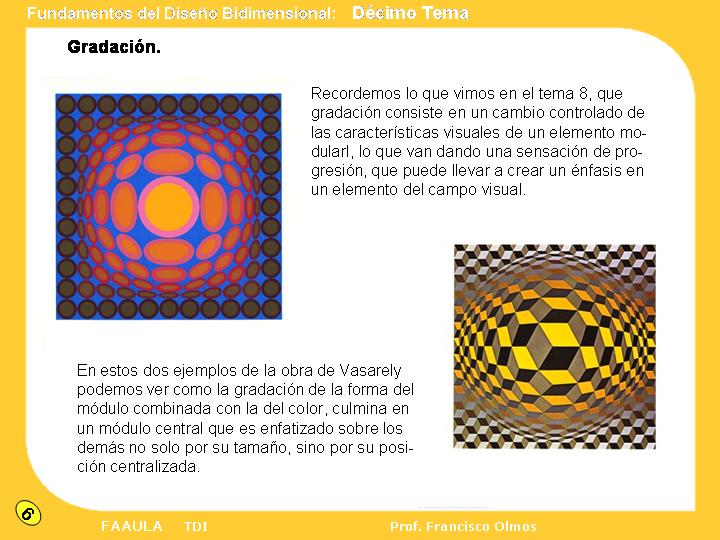 Fundamentos del Diseño Bidimensional: Décimo Tema

Gradación.

Recordemos lo que vimos en el tema 8, que gradación consiste en un cambio controlado de las características visuales de un elemento modularl, lo que van dando una sensación de progresión, que puede llevar a crear un énfasis en un elemento del campo visual.

En estos dos ejemplos de la obra de Vasarely podemos ver como la gradación de la forma del módulo combinada con la del color, culmina en un módulo central que es enfatizado sobre los demás no solo por su tamaño, sino por su posición centralizada.

6

FAAULA TDI Prof. Francisco Olmos